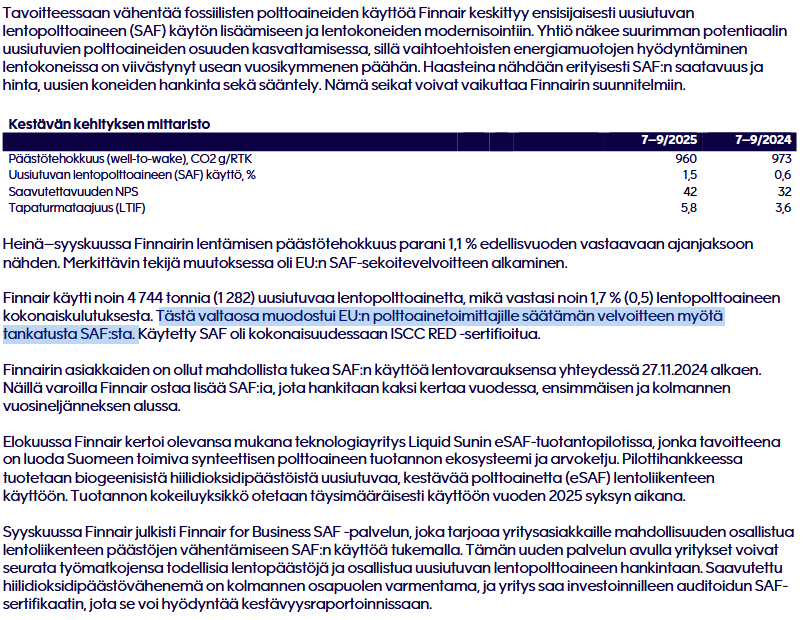 Tavoitteessaan vähentää fossiilisten polttoaineiden käyttöä Finnair keskittyy ensisijaisesti uusiutuvan lentopolttoaineen (SAF) käytön lisäämiseen ja lentokoneiden modernisointiin. Yhtiö näkee suurimman potentiaalin uusiutuvien polttoaineiden osuuden kasvattamisessa, sillä vaihtoehtoisten energiamuotojen hyödyntäminen lentokoneissa on viivästynyt usean vuosikymmenen päähän. Haasteina nähdään erityisesti SAF:n saatavuus ja hinta, uusien koneiden hankinta sekä sääntely. Nämä seikat voivat vaikuttaa Finnairin suunnitelmiin.

Kestävän kehityksen mittaristo

| | 7–9/2025 | 7–9/2024 |
|---|---|---|
| Päästötehokkuus (well-to-wake), CO2 g/RTK | 960 | 973 |
| Uusiutuvan lentopolttoaineen (SAF) käyttö, % | 1,5 | 0,6 |
| Saavutettavuuden NPS | 42 | 32 |
| Tapaturmataajuus (LTIF) | 5,8 | 3,6 |

Heinä–syyskuussa Finnairin lentämisen päästötehokkuus parani 1,1 % edellisvuoden vastaavaan ajanjaksoon nähden. Merkittävin tekijä muutoksessa oli EU:n SAF-sekoitevelvoitteen alkaminen.

Finnair käytti noin 4 744 tonnia (1 282) uusiutuvaa lentopolttoainetta, mikä vastasi noin 1,7 % (0,5) lentopolttoaineen kokonaiskulutuksesta. Tästä valtaosa muodostui EU:n polttoainetoimittajille säätämän velvoitteen myötä tankatusta SAF:sta. Käytetty SAF oli kokonaisuudessaan ISCC RED -sertifioitua.

Finnairin asiakkaiden on ollut mahdollista tukea SAF:n käyttöä lentovarauksensa yhteydessä 27.11.2024 alkaen. Näillä varoilla Finnair ostaa lisää SAF:ia, jota hankitaan kaksi kertaa vuodessa, ensimmäisen ja kolmannen vuosineljänneksen alussa.

Elokuussa Finnair kertoi olevansa mukana teknologiayritys Liquid Sunin eSAF-tuotantopilotissa, jonka tavoitteena on luoda Suomeen toimiva synteettisen polttoaineen tuotannon ekosysteemi ja arvoketju. Pilottihankkeessa tuotetaan biogeenisistä hiilidioksidipäästöistä uusiutuvaa, kestävää polttoainetta (eSAF) lentoliikenteen käyttöön. Tuotannon kokeiluyksikkö otetaan täysimääräisesti käyttöön vuoden 2025 syksyn aikana.

Syyskuussa Finnair julkisti Finnair for Business SAF -palvelun, joka tarjoaa yritysasiakkaille mahdollisuuden osallistua lentoliikenteen päästöjen vähentämiseen SAF:n käyttöä tukemalla. Tämän uuden palvelun avulla yritykset voivat seurata työmatkojensa todellisia lentopäästöjä ja osallistua uusiutuvan lentopolttoaineen hankintaan. Saavutettu hiilidioksidipäästövähenemä on kolmannen osapuolen varmentama, ja yritys saa investoinnilleen auditoidun SAF-sertifikaatin, jota se voi hyödyntää kestävyysraportoinnissaan.